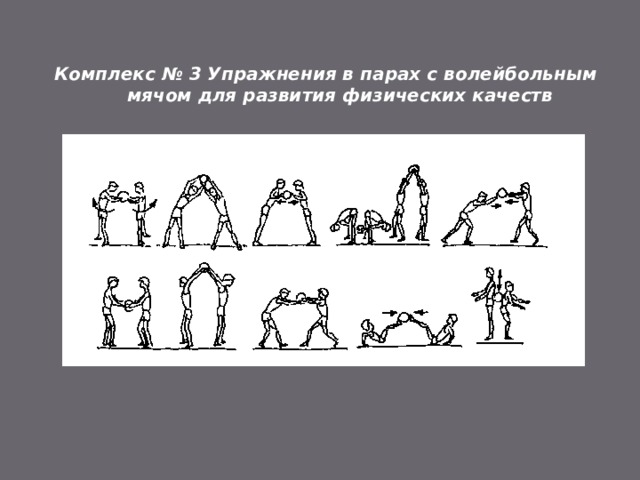 Комплекс № 3 Упражнения в парах с волейбольным мячом для развития физических качеств